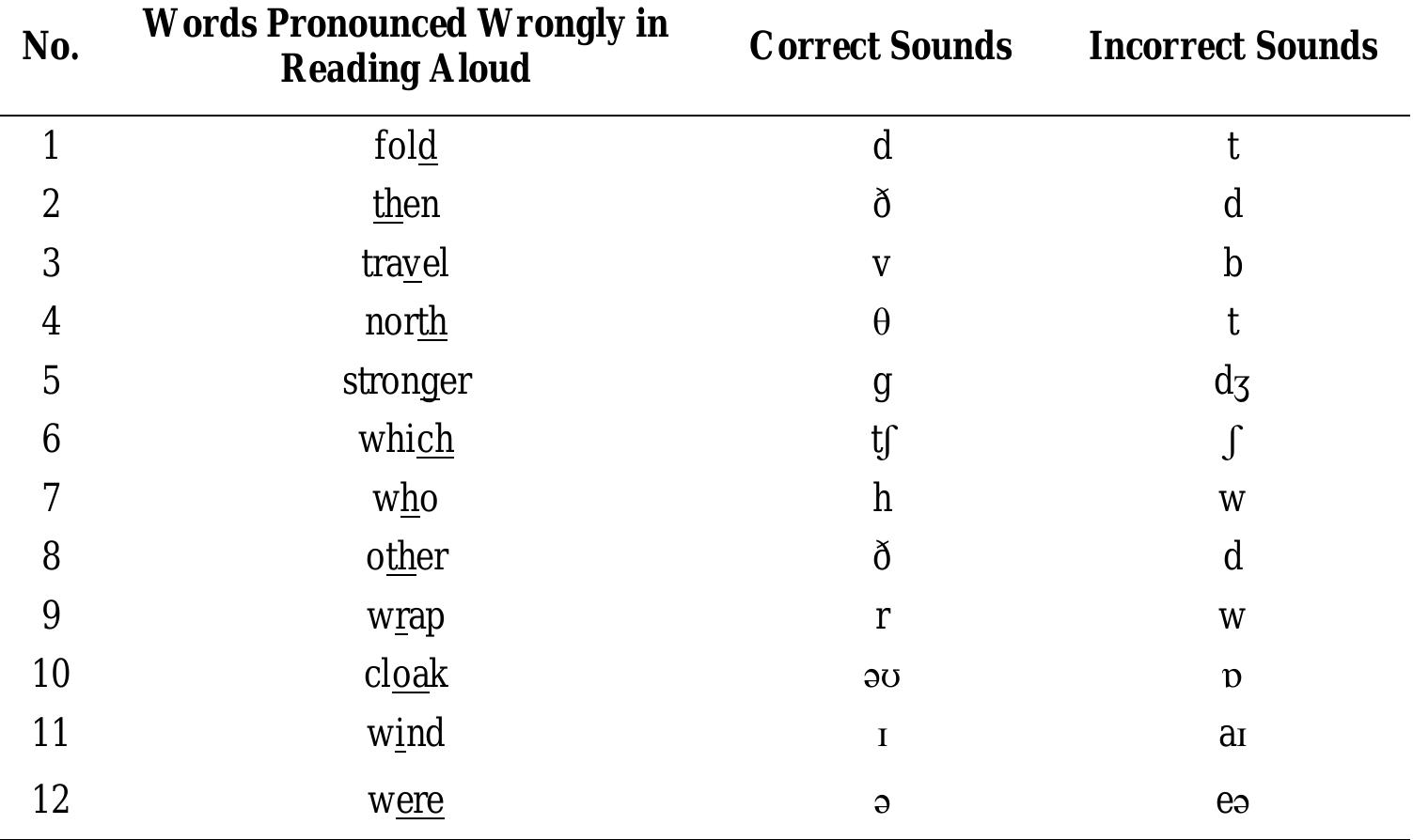 | No. | Words Pronounced Wrongly in Reading Aloud | Correct Sounds | Incorrect Sounds |
|---|---|---|---|
| 1 | fold | d | t |
| 2 | then | ð | d |
| 3 | travel | v | b |
| 4 | north | θ | t |
| 5 | stronger | g | dʒ |
| 6 | which | tʃ | ʃ |
| 7 | who | h | w |
| 8 | other | ð | d |
| 9 | wrap | r | w |
| 10 | cloak | əʊ | ɒ |
| 11 | wind | ɪ | aɪ |
| 12 | were | ə | eə |